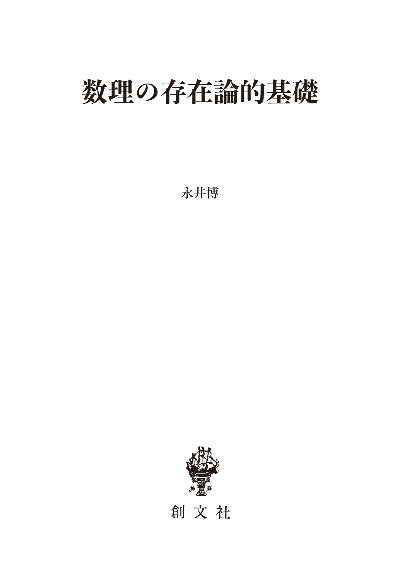 数理の存在論的基礎

永井博

創文社